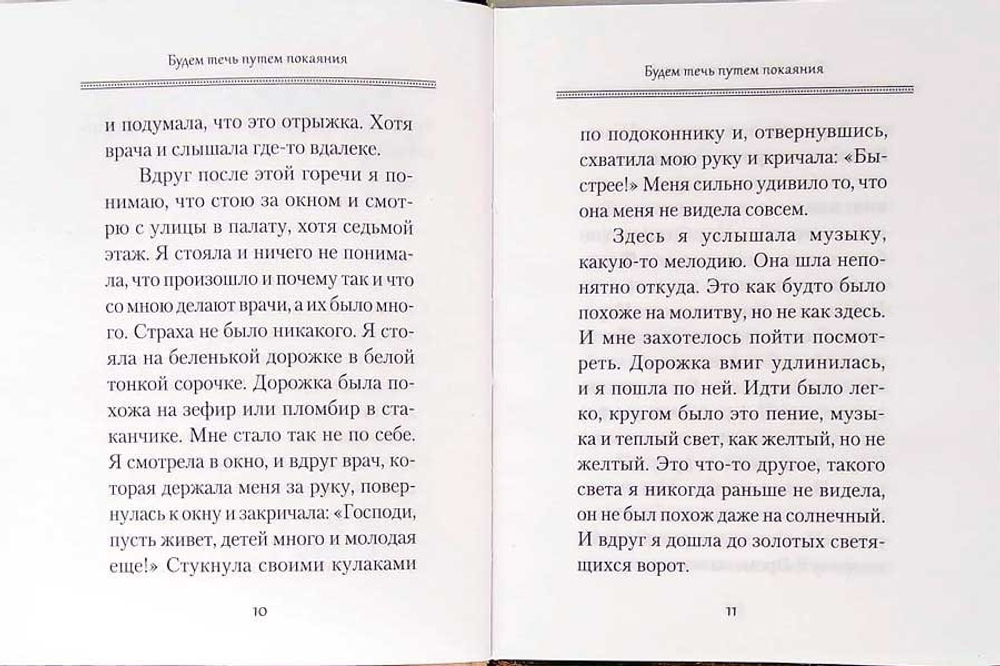 Будем течь путем покаяния

и подумала, что это отрыжка. Хотя врача и слышала где-то вдалеке.

Вдруг после этой горечи я понимаю, что стою за окном и смотрю с улицы в палату, хотя седьмой этаж. Я стояла и ничего не понимала, что произошло и почему так и что со мною делают врачи, а их было много. Страха не было никакого. Я стояла на беленькой дорожке в белой тонкой сорочке. Дорожка была похожа на зефир или пломбир в стаканчике. Мне стало так не по себе. Я смотрела в окно, и вдруг врач, которая держала меня за руку, повернулась к окну и закричала: «Господи, пусть живет, детей много и молодая еще!» Стукнула своими кулаками

10

Будем течь путем покаяния

по подоконнику и, отвернувшись, схватила мою руку и кричала: «Быстрее!» Меня сильно удивило то, что она меня не видела совсем.

Здесь я услышала музыку, какую-то мелодию. Она шла непонятно откуда. Это как будто было похоже на молитву, но не как здесь. И мне захотелось пойти посмотреть. Дорожка вмиг удлинилась, и я пошла по ней. Идти было легко, кругом было это пение, музыка и теплый свет, как желтый, но не желтый. Это что-то другое, такого света я никогда раньше не видела, он не был похож даже на солнечный. И вдруг я дошла до золотых светящихся ворот.

11